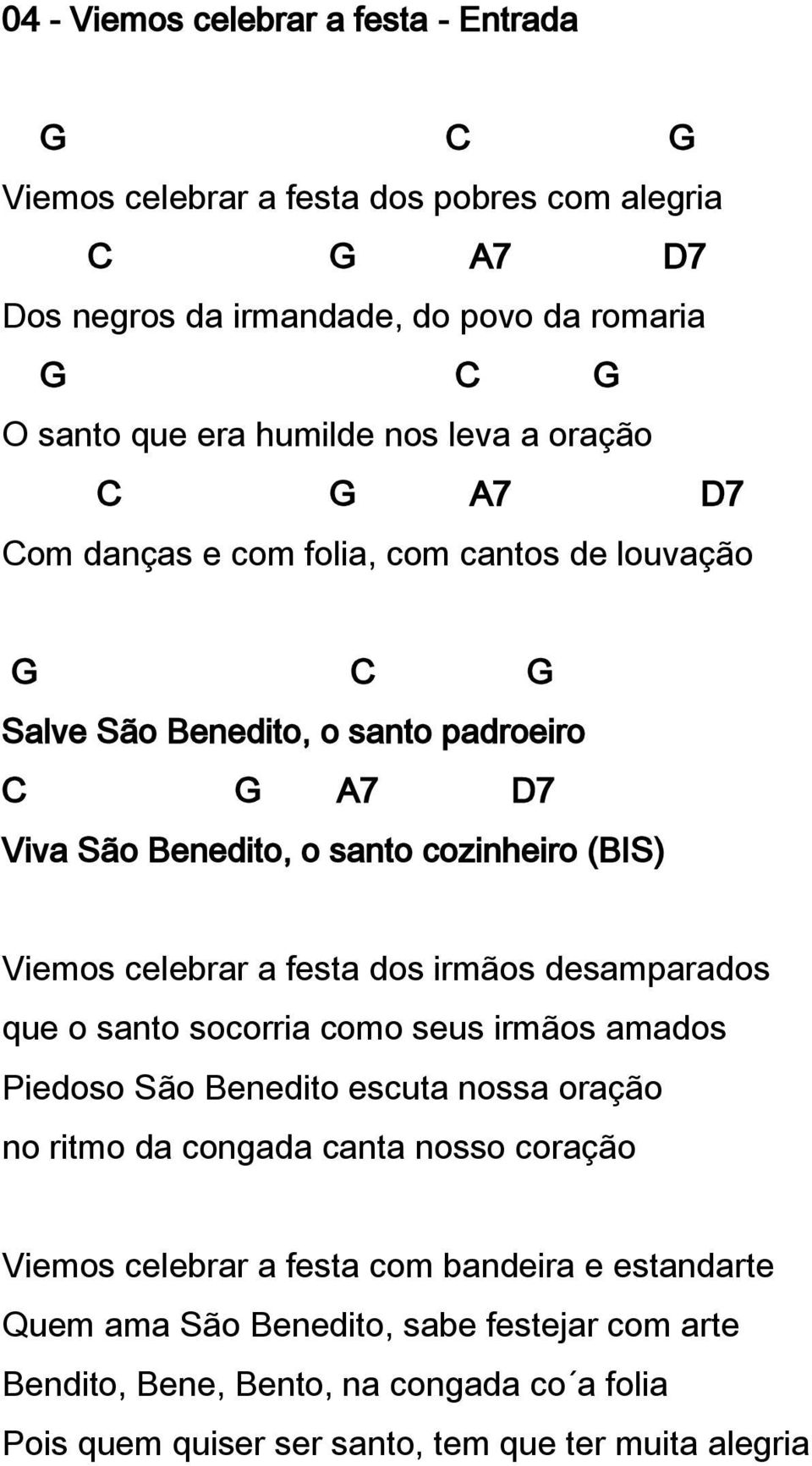 04 - Viemos celebrar a festa - Entrada

G C G
Viemos celebrar a festa dos pobres com alegria
C G A7 D7
Dos negros da irmandade, do povo da romaria
G C G
O santo que era humilde nos leva a oração
C G A7 D7
Com danças e com folia, com cantos de louvação

G C G
Salve São Benedito, o santo padroeiro
C G A7 D7
Viva São Benedito, o santo cozinheiro (BIS)

Viemos celebrar a festa dos irmãos desamparados
que o santo socorria como seus irmãos amados
Piedoso São Benedito escuta nossa oração
no ritmo da congada canta nosso coração

Viemos celebrar a festa com bandeira e estandarte
Quem ama São Benedito, sabe festejar com arte
Bendito, Bene, Bento, na congada co´a folia
Pois quem quiser ser santo, tem que ter muita alegria